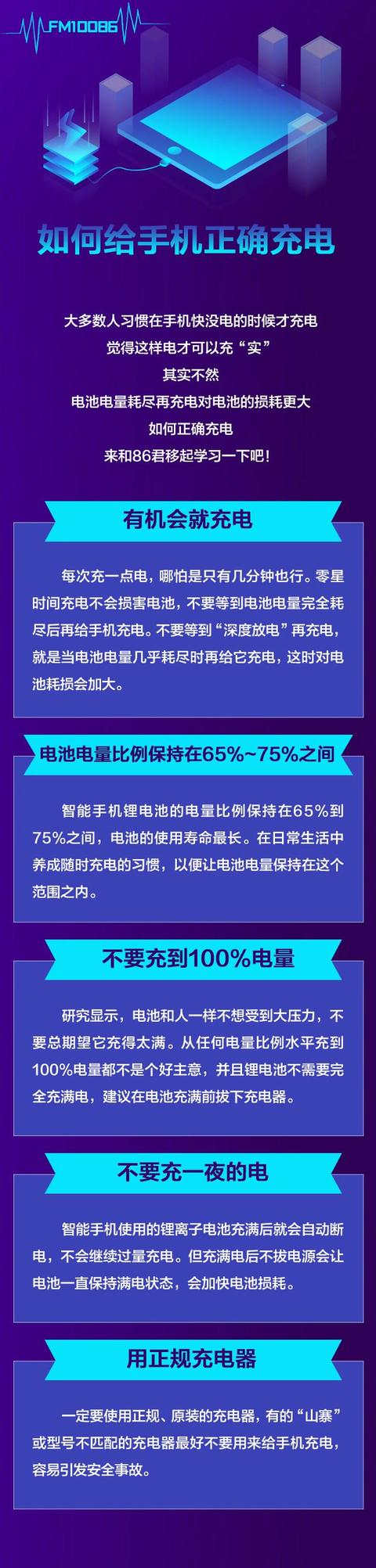 FM10086

如何给手机正确充电

大多数人习惯在手机快没电的时候才充电
觉得这样电才可以充“实”
其实不然
电池电量耗尽再充电对电池的损耗更大
如何正确充电
来和86君移起学习一下吧!

有机会就充电

每次充一点电，哪怕是只有几分钟也行。零星时间充电不会损害电池，不要等到电池电量完全耗尽后再给手机充电。不要等到“深度放电”再充电，就是当电池电量几乎耗尽时再给它充电，这时对电池耗损会加大。

电池电量比例保持在65%~75%之间

智能手机锂电池的电量比例保持在65%到75%之间，电池的使用寿命最长。在日常生活中养成随时充电的习惯，以便让电池电量保持在这个范围之内。

不要充到100%电量

研究显示，电池和人一样不想受到大压力，不要总期望它充得太满。从任何电量比例水平充到100%电量都不是个好主意，并且锂电池不需要完全充满电，建议在电池充满前拔下充电器。

不要充一夜的电

智能手机使用的锂离子电池充满后就会自动断电，不会继续过量充电。但充满电后不拔电源会让电池一直保持满电状态，会加快电池损耗。

用正规充电器

一定要使用正规、原装的充电器，有的“山寨”或型号不匹配的充电器最好不要用来给手机充电，容易引发安全事故。